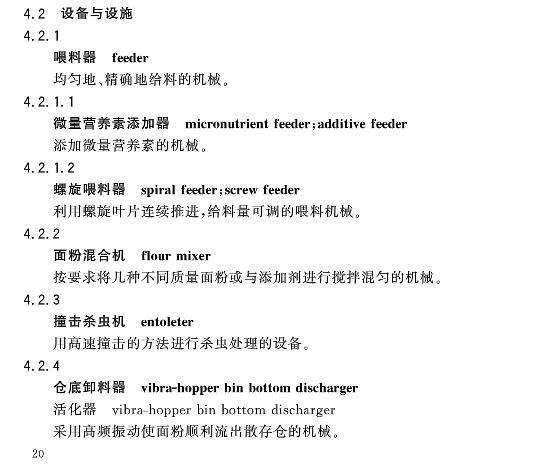 4.2 设备与设施

4.2.1

喂料器 feeder

均匀地、精确地给料的机械。

4.2.1.1

微量营养素添加器 micronutrient feeder;additive feeder

添加微量营养素的机械。

4.2.1.2

螺旋喂料器 spiral feeder;screw feeder

利用螺旋叶片连续推进,给料量可调的喂料机械。

4.2.2

面粉混合机 flour mixer

按要求将几种不同质量面粉或与添加剂进行搅拌混匀的机械。

4.2.3

撞击杀虫机 entoleter

用高速撞击的方法进行杀虫处理的设备。

4.2.4

仓底卸料器 vibra-hopper bin bottom discharger

活化器 vibra-hopper bin bottom discharger

采用高频振动使面粉顺利流出散存仓的机械。

20